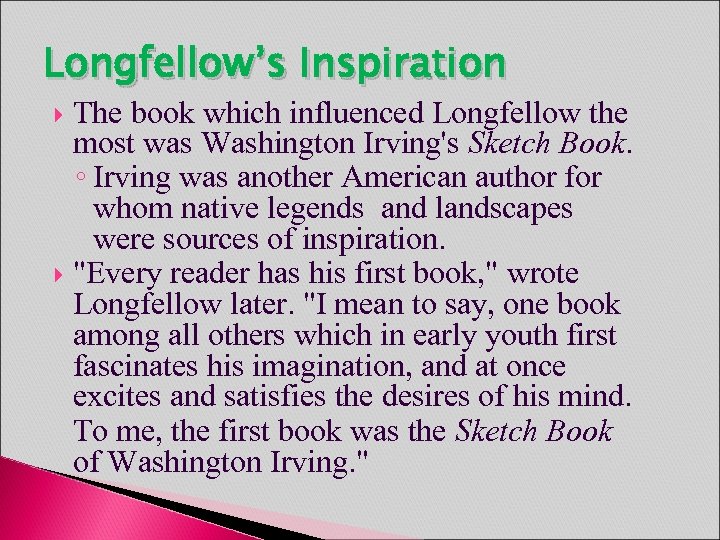 Longfellow's Inspiration

The book which influenced Longfellow the most was Washington Irving's Sketch Book.

Irving was another American author for whom native legends and landscapes were sources of inspiration.

"Every reader has his first book," wrote Longfellow later. "I mean to say, one book among all others which in early youth first fascinates his imagination, and at once excites and satisfies the desires of his mind.

To me, the first book was the Sketch Book of Washington Irving."